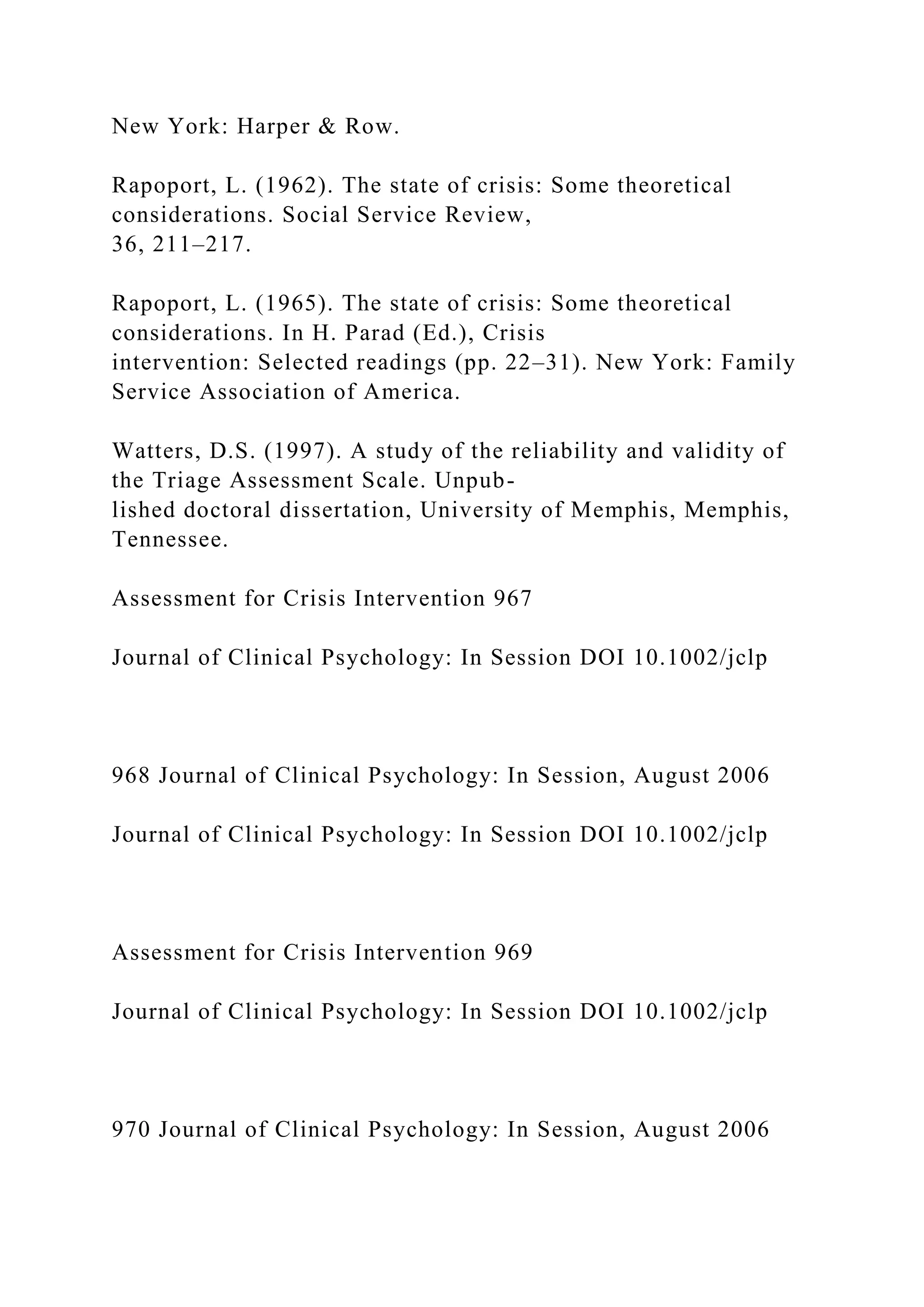 New York: Harper & Row.

Rapoport, L. (1962). The state of crisis: Some theoretical considerations. Social Service Review, 36, 211–217.

Rapoport, L. (1965). The state of crisis: Some theoretical considerations. In H. Parad (Ed.), Crisis intervention: Selected readings (pp. 22–31). New York: Family Service Association of America.

Watters, D.S. (1997). A study of the reliability and validity of the Triage Assessment Scale. Unpublished doctoral dissertation, University of Memphis, Memphis, Tennessee.

Assessment for Crisis Intervention 967

Journal of Clinical Psychology: In Session DOI 10.1002/jclp

968 Journal of Clinical Psychology: In Session, August 2006

Journal of Clinical Psychology: In Session DOI 10.1002/jclp

Assessment for Crisis Intervention 969

Journal of Clinical Psychology: In Session DOI 10.1002/jclp

970 Journal of Clinical Psychology: In Session, August 2006